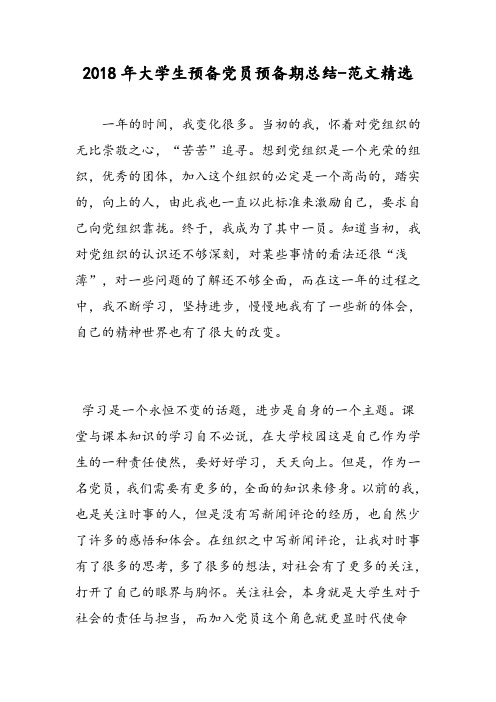 2018年大学生预备党员预备期总结-范文精选

一年的时间，我变化很多。当初的我，怀着对党组织的无比崇敬之心，“苦苦”追寻。想到党组织是一个光荣的组织，优秀的团体，加入这个组织的必定是一个高尚的，踏实的，向上的人，由此我也一直以此标准来激励自己，要求自己向党组织靠拢。终于，我成为了其中一员。知道当初，我对党组织的认识还不够深刻，对某些事情的看法还很“浅薄”，对一些问题的了解还不够全面，而在这一年的过程之中，我不断学习，坚持进步，慢慢地我有了一些新的体会，自己的精神世界也有了很大的改变。

学习是一个永恒不变的话题，进步是自身的一个主题。课堂与课本知识的学习自不必说，在大学校园这是自己作为学生的一种责任使然，要好好学习，天天向上。但是，作为一名党员，我们需要有更多的，全面的知识来修身。以前的我，也是关注时事的人，但是没有写新闻评论的经历，也自然少了许多的感悟和体会。在组织之中写新闻评论，让我对时事有了很多的思考，多了很多的想法，对社会有了更多的关注，打开了自己的眼界与胸怀。关注社会，本身就是大学生对于社会的责任与担当，而加入党员这个角色就更显时代使命